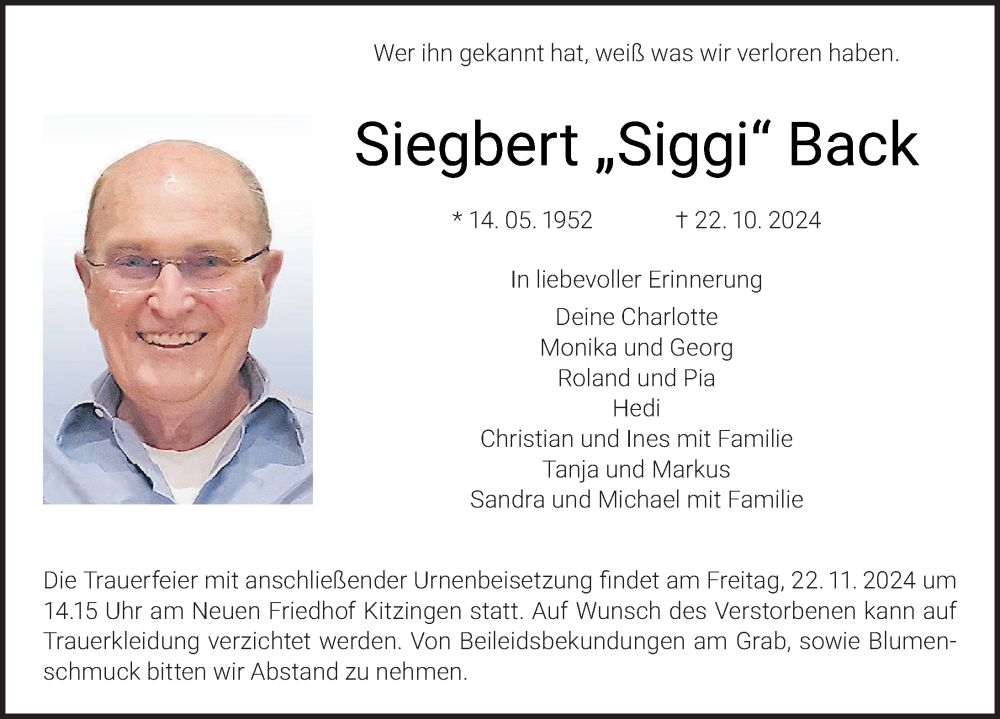 Wer ihn gekannt hat, weiß was wir verloren haben.

Siegbert „Siggi“ Back

* 14. 05. 1952    † 22. 10. 2024

In liebevoller Erinnerung

Deine Charlotte
Monika und Georg
Roland und Pia
Hedi
Christian und Ines mit Familie
Tanja und Markus
Sandra und Michael mit Familie

Die Trauerfeier mit anschließender Urnenbeisetzung findet am Freitag, 22. 11. 2024 um 14.15 Uhr am Neuen Friedhof Kitzingen statt. Auf Wunsch des Verstorbenen kann auf Trauerkleidung verzichtet werden. Von Beileidsbekundungen am Grab, sowie Blumenschmuck bitten wir Abstand zu nehmen.